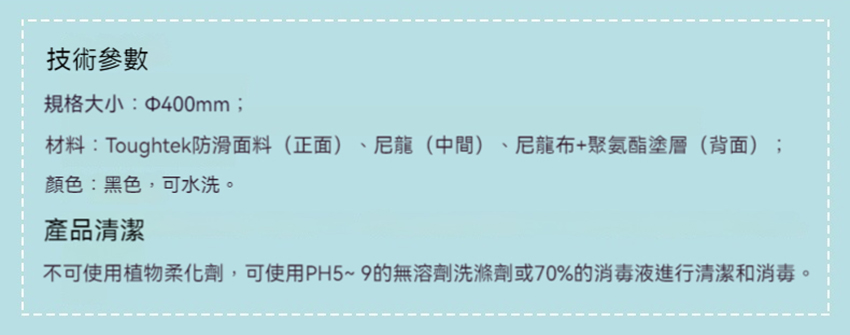 技術參數

規格大小：Φ400mm；

材料：Toughtek防滑面料（正面）、尼龍（中間）、尼龍布+聚氨酯塗層（背面）；

顏色：黑色，可水洗。

產品清潔

不可使用植物柔化劑，可使用PH5~ 9的無溶劑洗滌劑或70%的消毒液進行清潔和消毒。